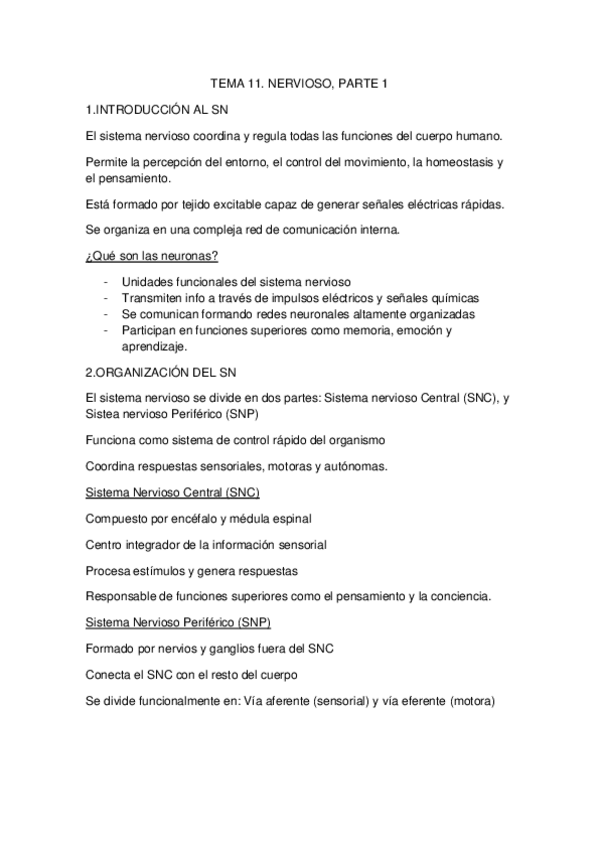 TEMA 11. NERVIOSO, PARTE 1

1.INTRODUCCIÓN AL SN

El sistema nervioso coordina y regula todas las funciones del cuerpo humano.

Permite la percepción del entorno, el control del movimiento, la homeostasis y el pensamiento.

Está formado por tejido excitable capaz de generar señales eléctricas rápidas.

Se organiza en una compleja red de comunicación interna.

¿Qué son las neuronas?

- Unidades funcionales del sistema nervioso
- Transmiten info a través de impulsos eléctricos y señales químicas
- Se comunican formando redes neuronales altamente organizadas
- Participan en funciones superiores como memoria, emoción y aprendizaje.

2.ORGANIZACIÓN DEL SN

El sistema nervioso se divide en dos partes: Sistema nervioso Central (SNC), y Sistea nervioso Periférico (SNP)

Funciona como sistema de control rápido del organismo

Coordina respuestas sensoriales, motoras y autónomas.

Sistema Nervioso Central (SNC)

Compuesto por encéfalo y médula espinal

Centro integrador de la información sensorial

Procesa estímulos y genera respuestas

Responsable de funciones superiores como el pensamiento y la conciencia.

Sistema Nervioso Periférico (SNP)

Formado por nervios y ganglios fuera del SNC

Conecta el SNC con el resto del cuerpo

Se divide funcionalmente en: Vía aferente (sensorial) y vía eferente (motora)